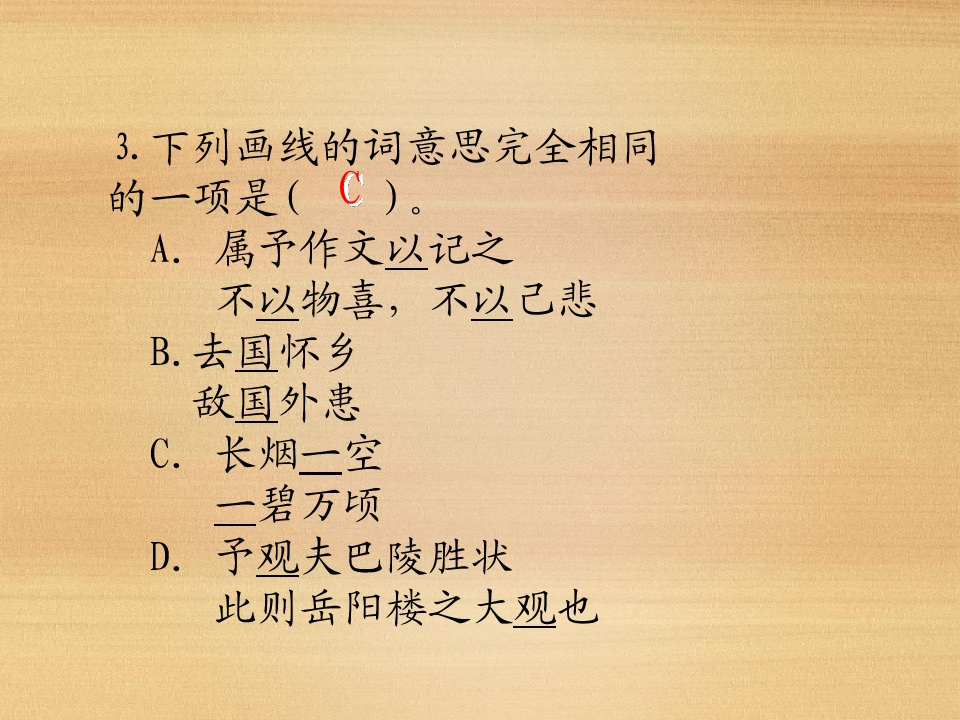 3.下列画线的词意思完全相同的一项是（ C ）。

A. 属予作文以记之
不以物喜，不以己悲

B.去国怀乡
敌国外患

C. 长烟一空
一碧万顷

D. 予观夫巴陵胜状
此则岳阳楼之大观也